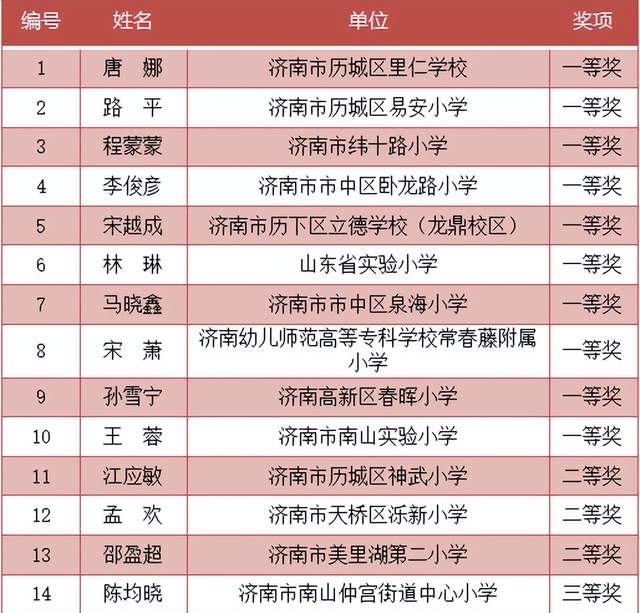 | 编号 | 姓名 | 单位 | 奖项 |
|---|---|---|---|
| 1 | 唐　娜 | 济南市历城区里仁学校 | 一等奖 |
| 2 | 路　平 | 济南市历城区易安小学 | 一等奖 |
| 3 | 程蒙蒙 | 济南市纬十路小学 | 一等奖 |
| 4 | 李俊彦 | 济南市市中区卧龙路小学 | 一等奖 |
| 5 | 宋越成 | 济南市历下区立德学校（龙鼎校区） | 一等奖 |
| 6 | 林　琳 | 山东省实验小学 | 一等奖 |
| 7 | 马晓鑫 | 济南市市中区泉海小学 | 一等奖 |
| 8 | 宋　萧 | 济南幼儿师范高等专科学校常春藤附属小学 | 一等奖 |
| 9 | 孙雪宁 | 济南高新区春晖小学 | 一等奖 |
| 10 | 王　蓉 | 济南市南山实验小学 | 一等奖 |
| 11 | 江应敏 | 济南市历城区神武小学 | 二等奖 |
| 12 | 孟　欢 | 济南市天桥区泺新小学 | 二等奖 |
| 13 | 邵盈超 | 济南市美里湖第二小学 | 二等奖 |
| 14 | 陈均晓 | 济南市南山仲宫街道中心小学 | 三等奖 |